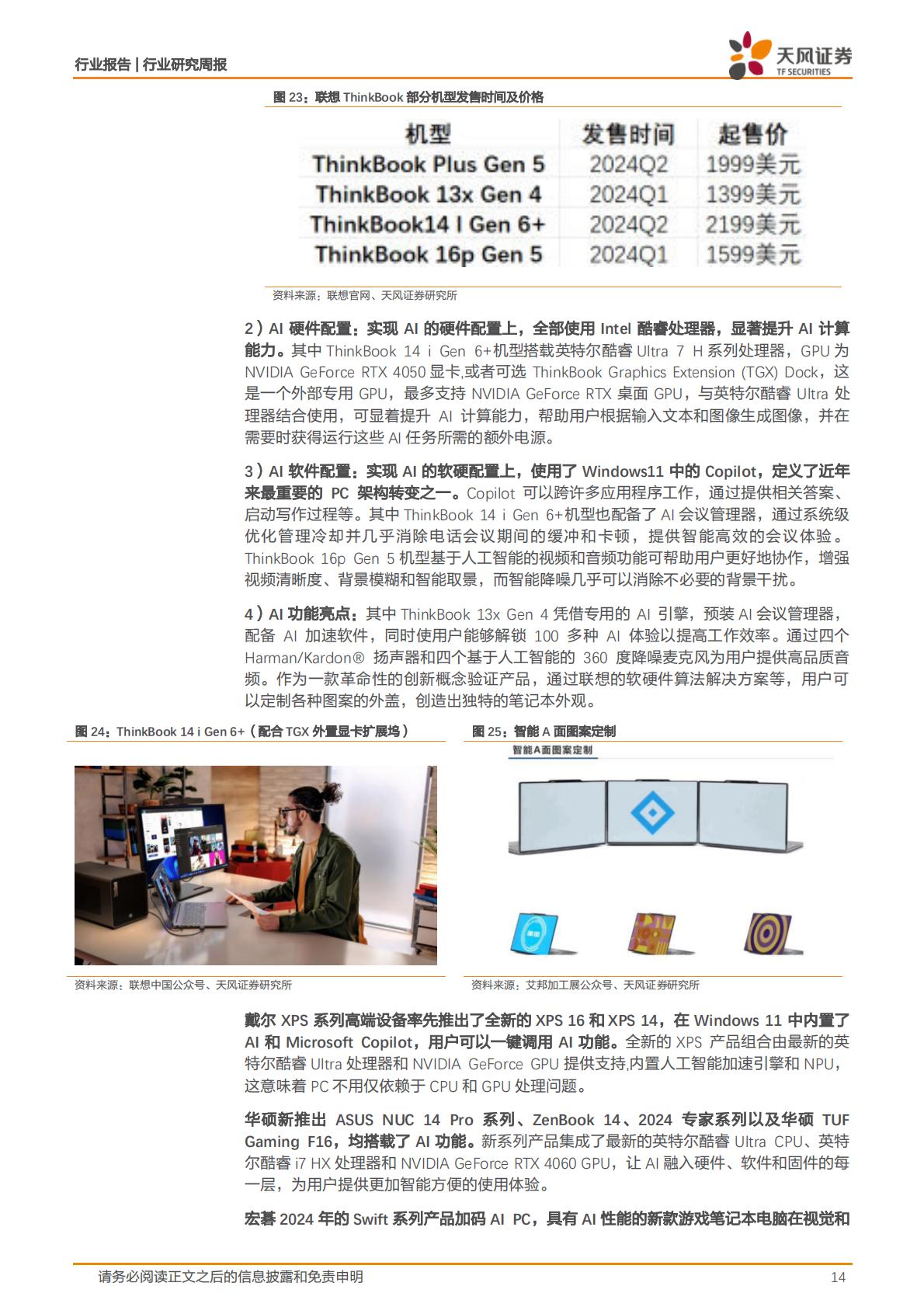 行业报告 | 行业研究周报

天风证券
TF SECURITIES

图 23：联想 ThinkBook 部分机型发售时间及价格

| 机型 | 发售时间 | 起售价 |
|---|---|---|
| ThinkBook Plus Gen 5 | 2024Q2 | 1999美元 |
| ThinkBook 13x Gen 4 | 2024Q1 | 1399美元 |
| ThinkBook14 I Gen 6+ | 2024Q2 | 2199美元 |
| ThinkBook 16p Gen 5 | 2024Q1 | 1599美元 |

资料来源：联想官网、天风证券研究所

2）AI 硬件配置：实现 AI 的硬件配置上，全部使用 Intel 酷睿处理器，显著提升 AI 计算能力。其中 ThinkBook 14 i Gen 6+机型搭载英特尔酷睿 Ultra 7 H 系列处理器，GPU 为 NVIDIA GeForce RTX 4050 显卡,或者可选 ThinkBook Graphics Extension (TGX) Dock，这是一个外部专用 GPU，最多支持 NVIDIA GeForce RTX 桌面 GPU，与英特尔酷睿 Ultra 处理器结合使用，可显着提升 AI 计算能力，帮助用户根据输入文本和图像生成图像，并在需要时获得运行这些 AI 任务所需的额外电源。

3）AI 软件配置：实现 AI 的软硬配置上，使用了 Windows11 中的 Copilot，定义了近年来最重要的 PC 架构转变之一。Copilot 可以跨许多应用程序工作，通过提供相关答案、启动写作过程等。其中 ThinkBook 14 i Gen 6+机型也配备了 AI 会议管理器，通过系统级优化管理冷却并几乎消除电话会议期间的缓冲和卡顿，提供智能高效的会议体验。ThinkBook 16p Gen 5 机型基于人工智能的视频和音频功能可帮助用户更好地协作，增强视频清晰度、背景模糊和智能取景，而智能降噪几乎可以消除不必要的背景干扰。

4）AI 功能亮点：其中 ThinkBook 13x Gen 4 凭借专用的 AI 引擎，预装 AI 会议管理器，配备 AI 加速软件，同时使用户能够解锁 100 多种 AI 体验以提高工作效率。通过四个 Harman/Kardon® 扬声器和四个基于人工智能的 360 度降噪麦克风为用户提供高品质音频。作为一款革命性的创新概念验证产品，通过联想的软硬件算法解决方案等，用户可以定制各种图案的外盖，创造出独特的笔记本外观。

图 24：ThinkBook 14 i Gen 6+（配合 TGX 外置显卡扩展坞）

资料来源：联想中国公众号、天风证券研究所

图 25：智能 A 面图案定制

智能A面图案定制

资料来源：艾邦加工展公众号、天风证券研究所

戴尔 XPS 系列高端设备率先推出了全新的 XPS 16 和 XPS 14，在 Windows 11 中内置了 AI 和 Microsoft Copilot，用户可以一键调用 AI 功能。全新的 XPS 产品组合由最新的英特尔酷睿 Ultra 处理器和 NVIDIA GeForce GPU 提供支持,内置人工智能加速引擎和 NPU，这意味着 PC 不用仅依赖于 CPU 和 GPU 处理问题。

华硕新推出 ASUS NUC 14 Pro 系列、ZenBook 14、2024 专家系列以及华硕 TUF Gaming F16，均搭载了 AI 功能。新系列产品集成了最新的英特尔酷睿 Ultra CPU、英特尔酷睿 i7 HX 处理器和 NVIDIA GeForce RTX 4060 GPU，让 AI 融入硬件、软件和固件的每一层，为用户提供更加智能方便的使用体验。

宏碁 2024 年的 Swift 系列产品加码 AI PC，具有 AI 性能的新款游戏笔记本电脑在视觉和

请务必阅读正文之后的信息披露和免责申明 14